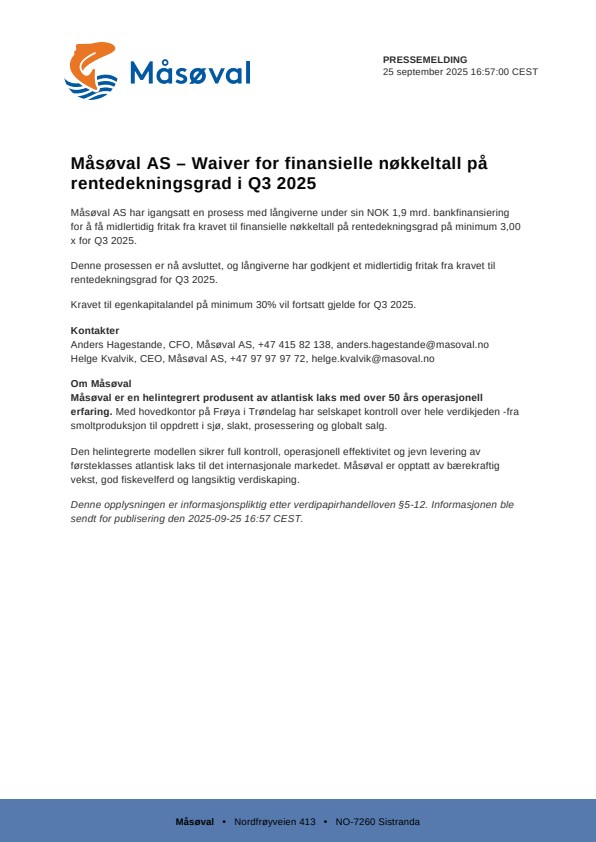 Måsøval

PRESSEMELDING
25 september 2025 16:57:00 CEST

Måsøval AS – Waiver for finansielle nøkkeltall på rentedekningsgrad i Q3 2025

Måsøval AS har igangsatt en prosess med långiverne under sin NOK 1,9 mrd. bankfinansiering for å få midlertidig fritak fra kravet til finansielle nøkkeltall på rentedekningsgrad på minimum 3,00 x for Q3 2025.

Denne prosessen er nå avsluttet, og långiverne har godkjent et midlertidig fritak fra kravet til rentedekningsgrad for Q3 2025.

Kravet til egenkapitalandel på minimum 30% vil fortsatt gjelde for Q3 2025.

Kontakter
Anders Hagestande, CFO, Måsøval AS, +47 415 82 138, anders.hagestande@masoval.no
Helge Kvalvik, CEO, Måsøval AS, +47 97 97 97 72, helge.kvalvik@masoval.no

Om Måsøval
Måsøval er en helintegrert produsent av atlantisk laks med over 50 års operasjonell erfaring. Med hovedkontor på Frøya i Trøndelag har selskapet kontroll over hele verdikjeden -fra smoltproduksjon til oppdrett i sjø, slakt, prosessering og globalt salg.

Den helintegrerte modellen sikrer full kontroll, operasjonell effektivitet og jevn levering av førsteklasses atlantisk laks til det internasjonale markedet. Måsøval er opptatt av bærekraftig vekst, god fiskevelferd og langsiktig verdiskaping.

Denne opplysningen er informasjonspliktig etter verdipapirhandelloven §5-12. Informasjonen ble sendt for publisering den 2025-09-25 16:57 CEST.

Måsøval • Nordfrøyveien 413 • NO-7260 Sistranda